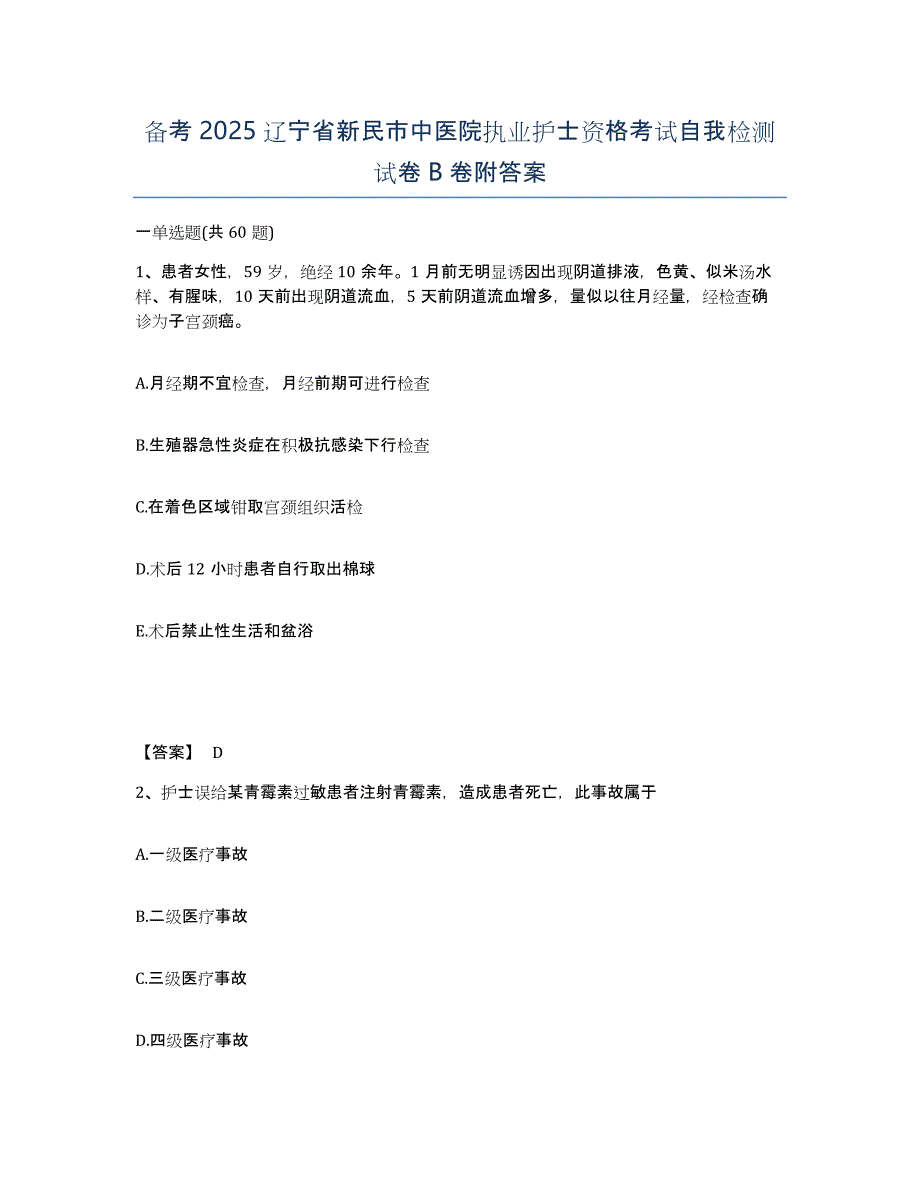 备考 2025 辽宁省新民市中医院执业护士资格考试自我检测试卷 B 卷附答案

一单选题(共 60 题)

1、患者女性，59 岁，绝经 10 余年。1 月前无明显诱因出现阴道排液，色黄、似米汤水样、有腥味，10 天前出现阴道流血，5 天前阴道流血增多，量似以往月经量，经检查确诊为子宫颈癌。

A.月经期不宜检查，月经前期可进行检查

B.生殖器急性炎症在积极抗感染下行检查

C.在着色区域钳取宫颈组织活检

D.术后 12 小时患者自行取出棉球

E.术后禁止性生活和盆浴

【答案】 D

2、护士误给某青霉素过敏患者注射青霉素，造成患者死亡，此事故属于

A.一级医疗事故

B.二级医疗事故

C.三级医疗事故

D.四级医疗事故